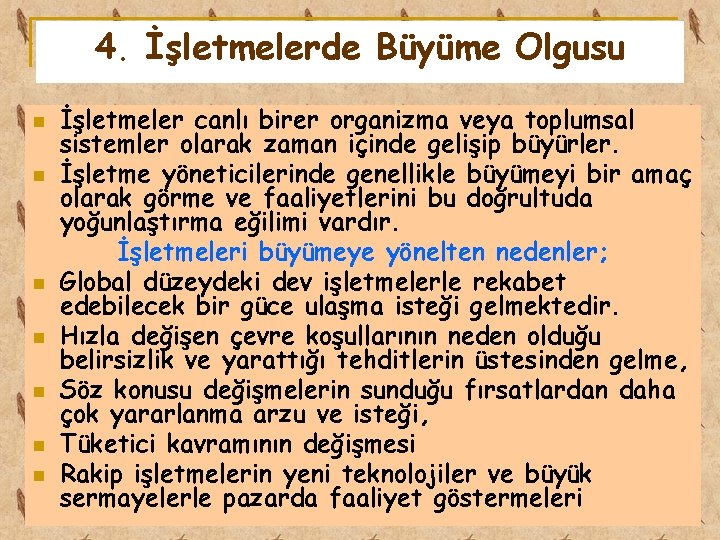 4. İşletmelerde Büyüme Olgusu

- İşletmeler canlı birer organizma veya toplumsal sistemler olarak zaman içinde gelişip büyürler.
- İşletme yöneticilerinde genellikle büyümeyi bir amaç olarak görme ve faaliyetlerini bu doğrultuda yoğunlaştırma eğilimi vardır.

İşletmeleri büyümeye yönelten nedenler;

- Global düzeydeki dev işletmelerle rekabet edebilecek bir güce ulaşma isteği gelmektedir.
- Hızla değişen çevre koşullarının neden olduğu belirsizlik ve yarattığı tehditlerin üstesinden gelme,
- Söz konusu değişmelerin sunduğu fırsatlardan daha çok yararlanma arzu ve isteği,
- Tüketici kavramının değişmesi
- Rakip işletmelerin yeni teknolojiler ve büyük sermayelerle pazarda faaliyet göstermeleri